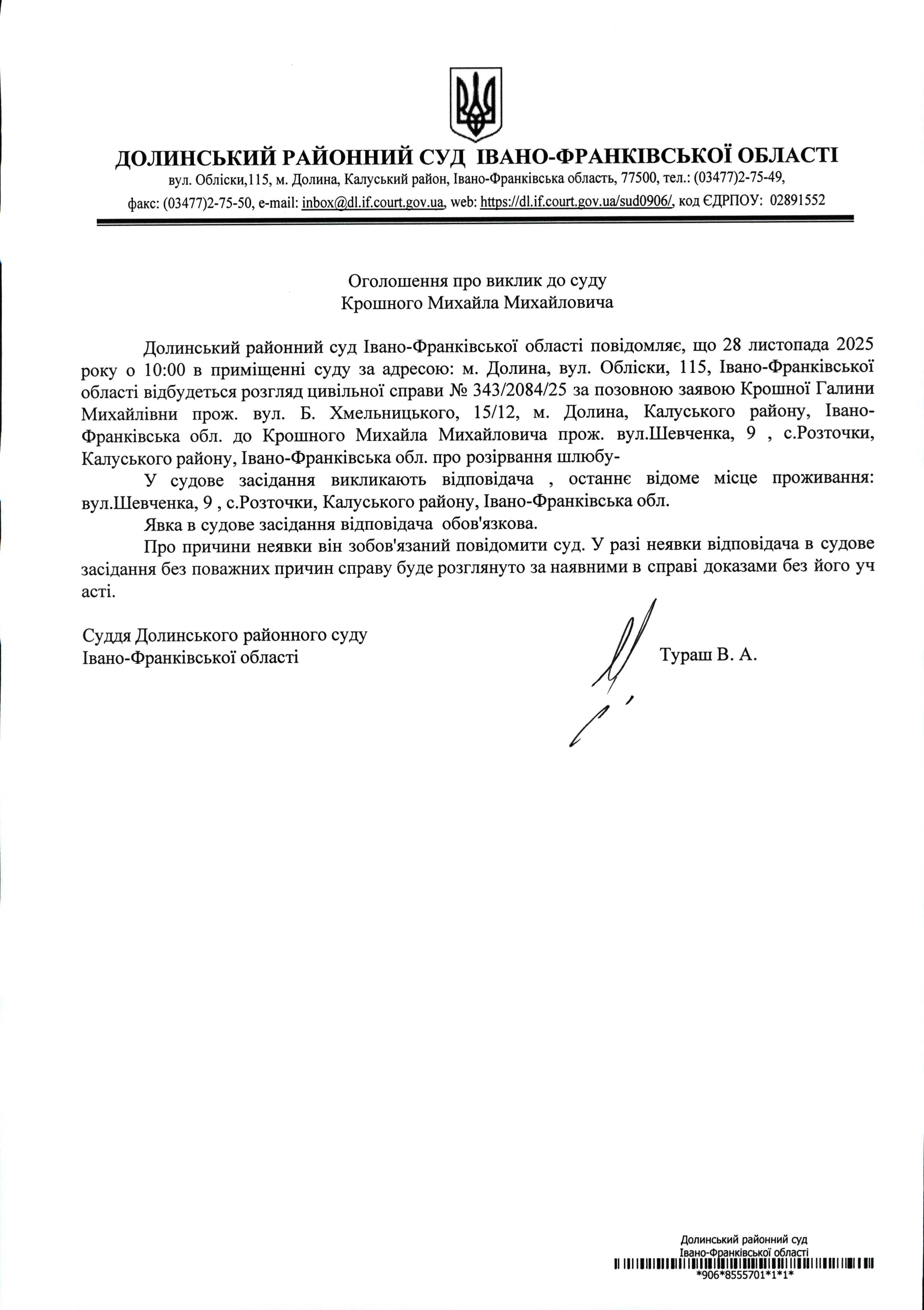 ДОЛИНСЬКИЙ РАЙОННИЙ СУД ІВАНО-ФРАНКІВСЬКОЇ ОБЛАСТІ
вул. Обліски,115, м. Долина, Калуський район, Івано-Франківська область, 77500, тел.: (03477)2-75-49, факс: (03477)2-75-50, e-mail: inbox@dl.if.court.gov.ua, web: https://dl.if.court.gov.ua/sud0906/, код ЄДРПОУ: 02891552

Оголошення про виклик до суду
Крошного Михайла Михайловича

Долинський районний суд Івано-Франківської області повідомляє, що 28 листопада 2025 року о 10:00 в приміщенні суду за адресою: м. Долина, вул. Обліски, 115, Івано-Франківської області відбудеться розгляд цивільної справи № 343/2084/25 за позовною заявою Крошної Галини Михайлівни прож. вул. Б. Хмельницького, 15/12, м. Долина, Калуського району, Івано-Франківська обл. до Крошного Михайла Михайловича прож. вул.Шевченка, 9 , с.Розточки, Калуського району, Івано-Франківська обл. про розірвання шлюбу-

У судове засідання викликають відповідача , останнє відоме місце проживання: вул.Шевченка, 9 , с.Розточки, Калуського району, Івано-Франківська обл.

Явка в судове засідання відповідача обов'язкова.

Про причини неявки він зобов'язаний повідомити суд. У разі неявки відповідача в судове засідання без поважних причин справу буде розглянуто за наявними в справі доказами без його уч асті.

Суддя Долинського районного суду
Івано-Франківської області
Тураш В. А.

Долинський районний суд
Івано-Франківської області
*906*8555701*1*1*